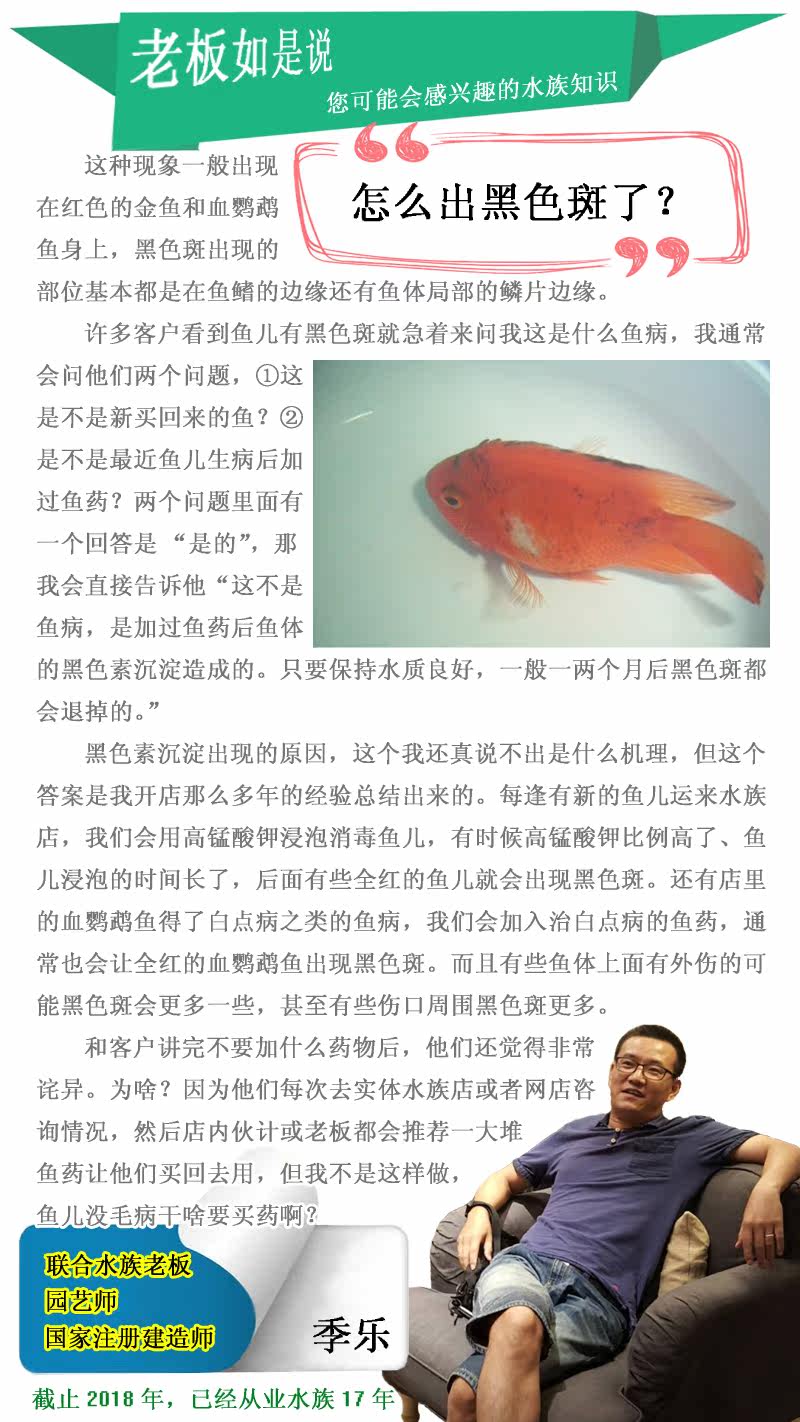 老板如是说

您可能会感兴趣的水族知识

怎么出黑色斑了？

这种现象一般出现在红色的金鱼和血鹦鹉鱼身上，黑色斑出现的部位基本都是在鱼鳍的边缘还有鱼体局部的鳞片边缘。

许多客户看到鱼儿有黑色斑就急着来问我这是什么鱼病，我通常会问他们两个问题，①这是不是新买回来的鱼？②是不是最近鱼儿生病后加过鱼药？两个问题里面有一个回答是“是的”，那我会直接告诉他“这不是鱼病，是加过鱼药后鱼体的黑色素沉淀造成的。只要保持水质良好，一般一两个月后黑色斑都会退掉的。”

黑色素沉淀出现的原因，这个我还真说不出是什么机理，但这个答案是我开店那么多年的经验总结出来的。每逢有新的鱼儿运来水族店，我们会用高锰酸钾浸泡消毒鱼儿，有时候高锰酸钾比例高了、鱼儿浸泡的时间长了，后面有些全红的鱼儿就会出现黑色斑。还有店里的血鹦鹉鱼得了白点病之类的鱼病，我们会加入治白点病的鱼药，通常也会让全红的血鹦鹉鱼出现黑色斑。而且有些鱼体上面有外伤的可能黑色斑会更多一些，甚至有些伤口周围黑色斑更多。

和客户讲完不要加什么药物后，他们还觉得非常诧异。为啥？因为他们每次去实体水族店或者网店咨询情况，然后店内伙计或老板都会推荐一大堆鱼药让他们买回去用，但我不是这样做，鱼儿没毛病干啥要买药啊？

联合水族老板
园艺师
国家注册建造师

季乐

截止2018年，已经从业水族17年